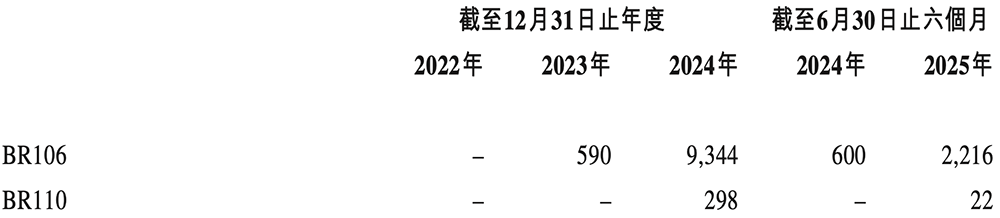 | | 截至12月31日止年度 | | | 截至6月30日止六個月 | |
|---|---|---|---|---|---|
| | 2022年 | 2023年 | 2024年 | 2024年 | 2025年 |
| BR106 | – | 590 | 9,344 | 600 | 2,216 |
| BR110 | – | – | 298 | – | 22 |